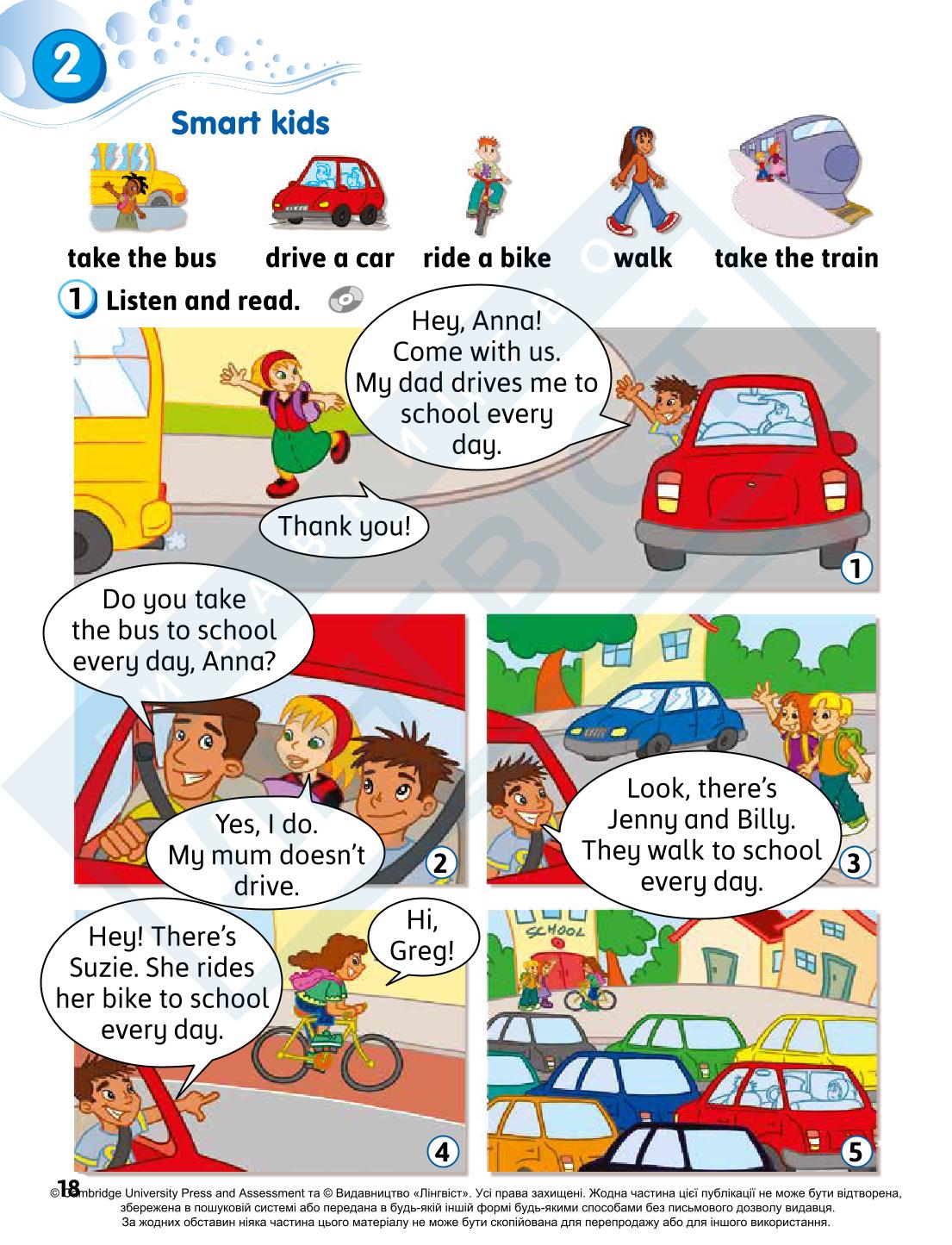 2

Smart kids

take the bus drive a car ride a bike walk take the train

1 Listen and read.

Hey, Anna! Come with us. My dad drives me to school every day.

Thank you!

1

Do you take the bus to school every day, Anna?

Yes, I do. My mum doesn't drive.

2

Look, there's Jenny and Billy. They walk to school every day.

3

Hey! There's Suzie. She rides her bike to school every day.

Hi, Greg!

4

SCHOOL

5

18

© Cambridge University Press and Assessment та © Видавництво «Лінгвіст». Усі права захищені. Жодна частина цієї публікації не може бути відтворена, збережена в пошуковій системі або передана в будь-якій іншій формі будь-якими способами без письмового дозволу видавця. За жодних обставин ніяка частина цього матеріалу не може бути скопійована для перепродажу або для іншого використання.